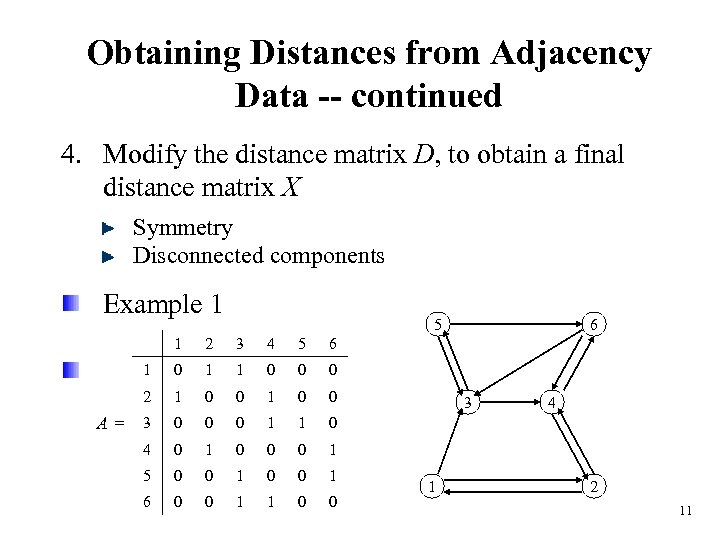 Obtaining Distances from Adjacency Data -- continued

4. Modify the distance matrix $D$, to obtain a final distance matrix $X$

Symmetry

Disconnected components

Example 1

$A =$

| | 1 | 2 | 3 | 4 | 5 | 6 |
|---|---|---|---|---|---|---|
| 1 | 0 | 1 | 1 | 0 | 0 | 0 |
| 2 | 1 | 0 | 0 | 1 | 0 | 0 |
| 3 | 0 | 0 | 0 | 1 | 1 | 0 |
| 4 | 0 | 1 | 0 | 0 | 0 | 1 |
| 5 | 0 | 0 | 1 | 0 | 0 | 1 |
| 6 | 0 | 0 | 1 | 1 | 0 | 0 |

5 6 3 4 1 2

11